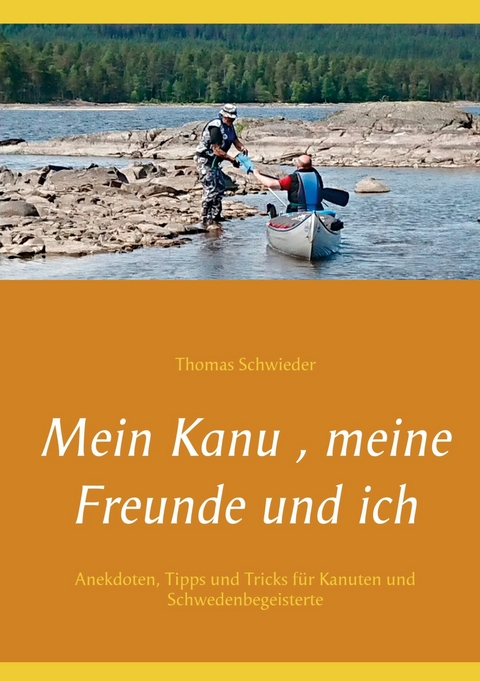 Thomas Schwieder

Mein Kanu , meine Freunde und ich

Anekdoten, Tipps und Tricks für Kanuten und Schwedenbegeisterte